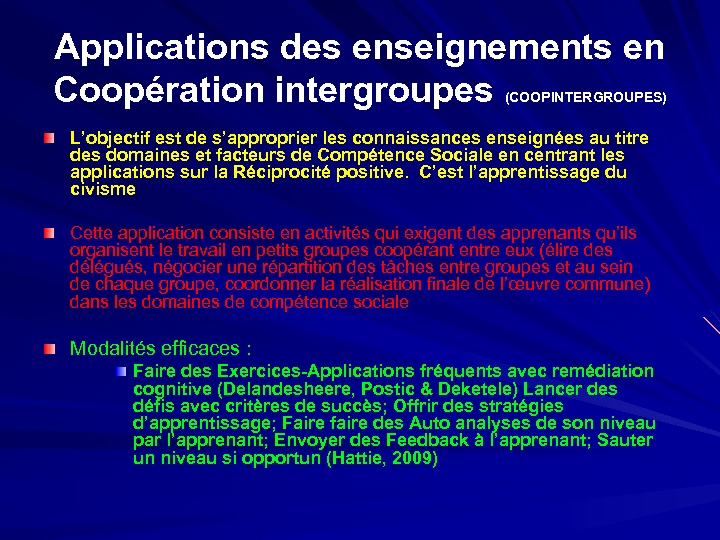 Applications des enseignements en Coopération intergroupes (COOPINTERGROUPES)

L'objectif est de s'approprier les connaissances enseignées au titre des domaines et facteurs de Compétence Sociale en centrant les applications sur la Réciprocité positive. C'est l'apprentissage du civisme

Cette application consiste en activités qui exigent des apprenants qu'ils organisent le travail en petits groupes coopérant entre eux (élire des délégués, négocier une répartition des tâches entre groupes et au sein de chaque groupe, coordonner la réalisation finale de l'œuvre commune) dans les domaines de compétence sociale

Modalités efficaces :

Faire des Exercices-Applications fréquents avec remédiation cognitive (Delandesheere, Postic & Deketele) Lancer des défis avec critères de succès; Offrir des stratégies d'apprentissage; Faire faire des Auto analyses de son niveau par l'apprenant; Envoyer des Feedback à l'apprenant; Sauter un niveau si opportun (Hattie, 2009)